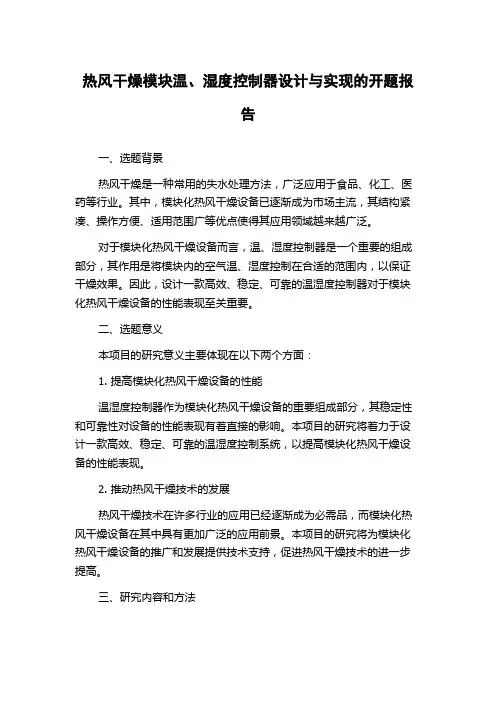 热风干燥模块温、湿度控制器设计与实现的开题报告

一、选题背景

热风干燥是一种常用的失水处理方法，广泛应用于食品、化工、医药等行业。其中，模块化热风干燥设备已逐渐成为市场主流，其结构紧凑、操作方便、适用范围广等优点使得其应用领域越来越广泛。

对于模块化热风干燥设备而言，温、湿度控制器是一个重要的组成部分，其作用是将模块内的空气温、湿度控制在合适的范围内，以保证干燥效果。因此，设计一款高效、稳定、可靠的温湿度控制器对于模块化热风干燥设备的性能表现至关重要。

二、选题意义

本项目的研究意义主要体现在以下两个方面：

1. 提高模块化热风干燥设备的性能

温湿度控制器作为模块化热风干燥设备的重要组成部分，其稳定性和可靠性对设备的性能表现有着直接的影响。本项目的研究将着力于设计一款高效、稳定、可靠的温湿度控制系统，以提高模块化热风干燥设备的性能表现。

2. 推动热风干燥技术的发展

热风干燥技术在许多行业的应用已经逐渐成为必需品，而模块化热风干燥设备在其中具有更加广泛的应用前景。本项目的研究将为模块化热风干燥设备的推广和发展提供技术支持，促进热风干燥技术的进一步提高。

三、研究内容和方法